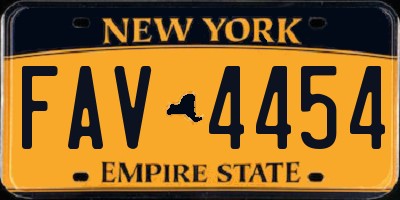 NEW YORK

FAV 4454

EMPIRE STATE